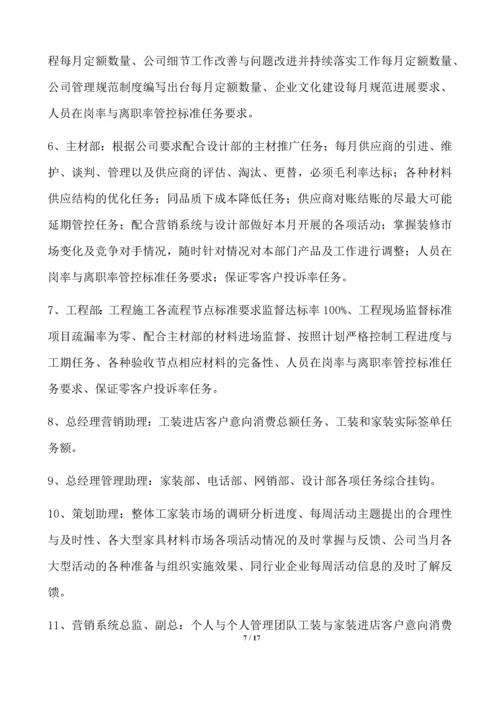 程每月定额数量、公司细节工作改善与问题改进并持续落实工作每月定额数量、公司管理规范制度编写出台每月定额数量、企业文化建设每月规范进展要求、人员在岗率与离职率管控标准任务要求。

6、主材部：根据公司要求配合设计部的主材推广任务；每月供应商的引进、维护、谈判、管理以及供应商的评估、淘汰、更替，必须毛利率达标；各种材料供应结构的优化任务；同品质下成本降低任务；供应商对账结账的尽最大可能延期管控任务；配合营销系统与设计部做好本月开展的各项活动；掌握装修市场变化及竞争对手情况，随时针对情况对本部门产品及工作进行调整；人员在岗率与离职率管控标准任务要求；保证零客户投诉率任务。

7、工程部：工程施工各流程节点标准要求监督达标率 100%、工程现场监督标准项目疏漏率为零、配合主材部的材料进场监督、按照计划严格控制工程进度与工期任务、各种验收节点相应材料的完备性、人员在岗率与离职率管控标准任务要求、保证零客户投诉率任务。

8、总经理营销助理：工装进店客户意向消费总额任务、工装和家装实际签单任务额。

9、总经理管理助理：家装部、电话部、网销部、设计部各项任务综合挂钩。

10、策划助理：整体工家装市场的调研分析进度、每周活动主题提出的合理性与及时性、各大型家具材料市场各项活动情况的及时掌握与反馈、公司当月各大型活动的各种准备与组织实施效果、同行业企业每周活动信息的及时了解反馈。

11、营销系统总监、副总：个人与个人管理团队工装与家装进店客户意向消费

7 / 17